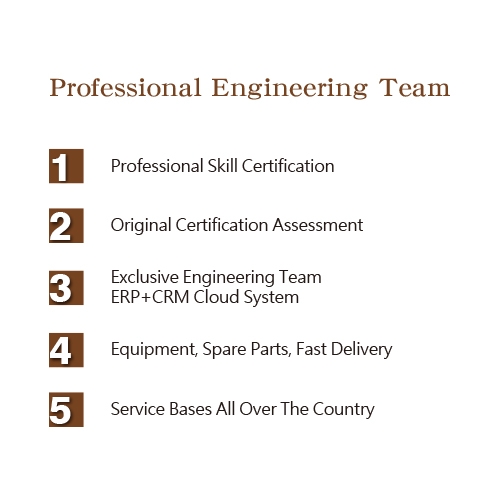 Professional Engineering Team

1 Professional Skill Certification

2 Original Certification Assessment

3 Exclusive Engineering Team
ERP+CRM Cloud System

4 Equipment, Spare Parts, Fast Delivery

5 Service Bases All Over The Country